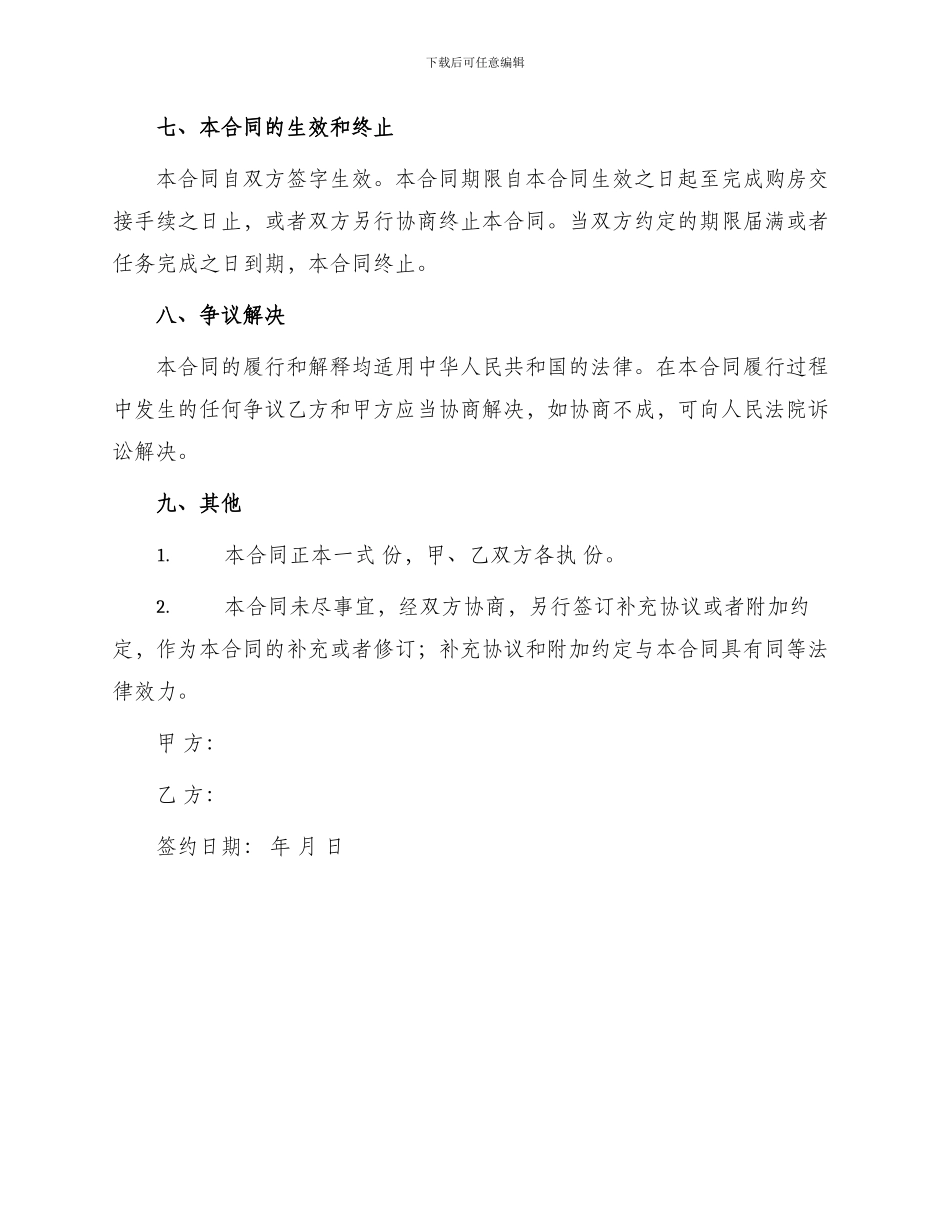 下载后可任意编辑

七、本合同的生效和终止

本合同自双方签字生效。本合同期限自本合同生效之日起至完成购房交接手续之日止，或者双方另行协商终止本合同。当双方约定的期限届满或者任务完成之日到期，本合同终止。

八、争议解决

本合同的履行和解释均适用中华人民共和国的法律。在本合同履行过程中发生的任何争议乙方和甲方应当协商解决，如协商不成，可向人民法院诉讼解决。

九、其他

1. 本合同正本一式 份，甲、乙双方各执 份。

2. 本合同未尽事宜，经双方协商，另行签订补充协议或者附加约定，作为本合同的补充或者修订；补充协议和附加约定与本合同具有同等法律效力。

甲 方:

乙 方:

签约日期: 年 月 日